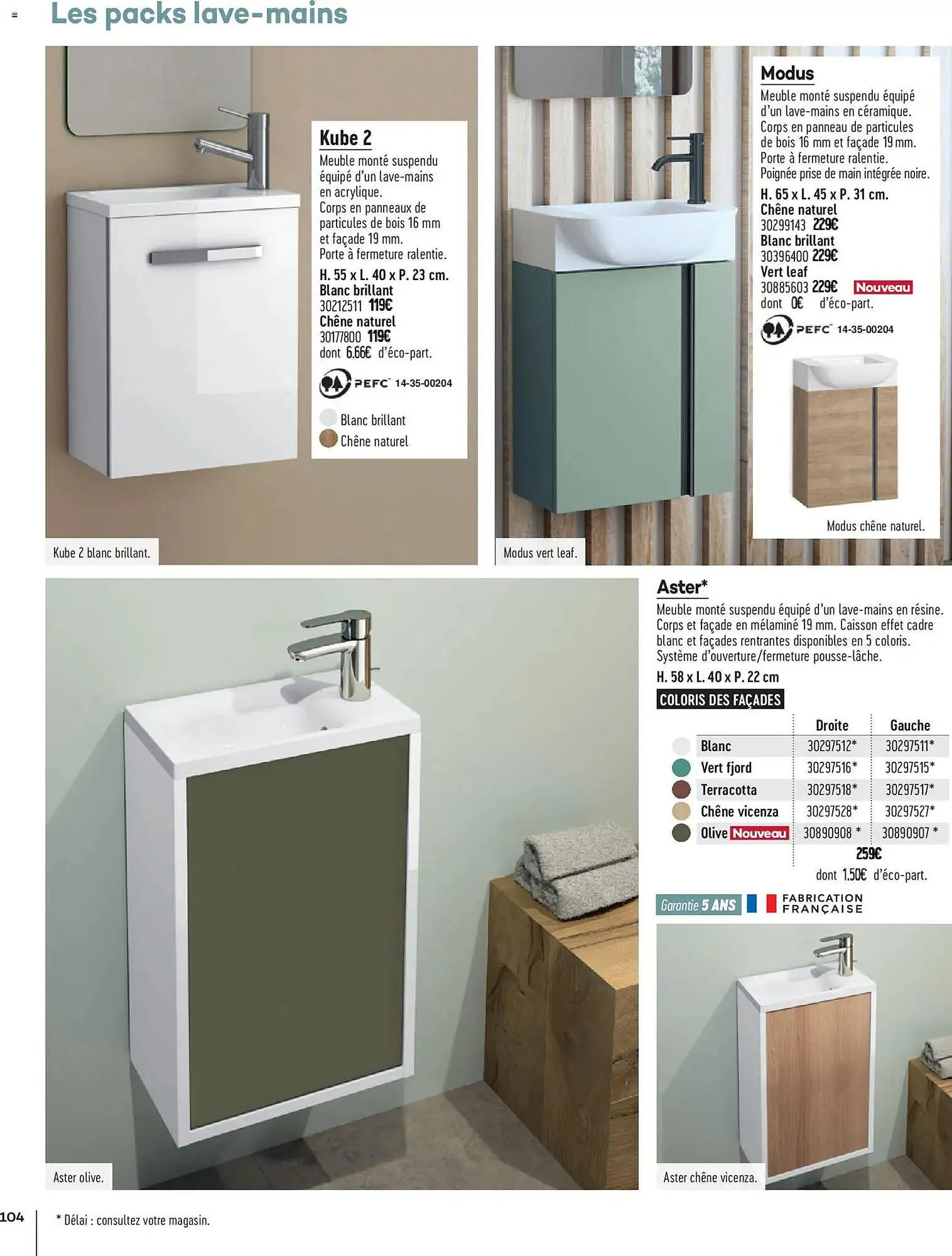 Les packs lave-mains

Kube 2
Meuble monté suspendu équipé d'un lave-mains en acrylique.
Corps en panneaux de particules de bois 16 mm et façade 19 mm.
Porte à fermeture ralentie.
H. 55 x L. 40 x P. 23 cm.
Blanc brillant
30212511 119€
Chêne naturel
30177800 119€
dont 6.66€ d'éco-part.
PEFC 14-35-00204
Blanc brillant
Chêne naturel

Kube 2 blanc brillant.

Modus
Meuble monté suspendu équipé d'un lave-mains en céramique.
Corps en panneau de particules de bois 16 mm et façade 19 mm.
Porte à fermeture ralentie.
Poignée prise de main intégrée noire.
H. 65 x L. 45 x P. 31 cm.
Chêne naturel
30299143 229€
Blanc brillant
30396400 229€
Vert leaf
30885603 229€ Nouveau
dont 0€ d'éco-part.
PEFC 14-35-00204

Modus chêne naturel.

Modus vert leaf.

Aster*
Meuble monté suspendu équipé d'un lave-mains en résine.
Corps et façade en mélaminé 19 mm. Caisson effet cadre blanc et façades rentrantes disponibles en 5 coloris.
Système d'ouverture/fermeture pousse-lâche.
H. 58 x L. 40 x P. 22 cm
COLORIS DES FAÇADES

| | Droite | Gauche |
|---|---|---|
| Blanc | 30297512* | 30297511* |
| Vert fjord | 30297516* | 30297515* |
| Terracotta | 30297518* | 30297517* |
| Chêne vicenza | 30297528* | 30297527* |
| Olive Nouveau | 30890908 * | 30890907 * |

259€
dont 1.50€ d'éco-part.

Garantie 5 ANS FABRICATION FRANÇAISE

Aster olive.

Aster chêne vicenza.

104

* Délai : consultez votre magasin.